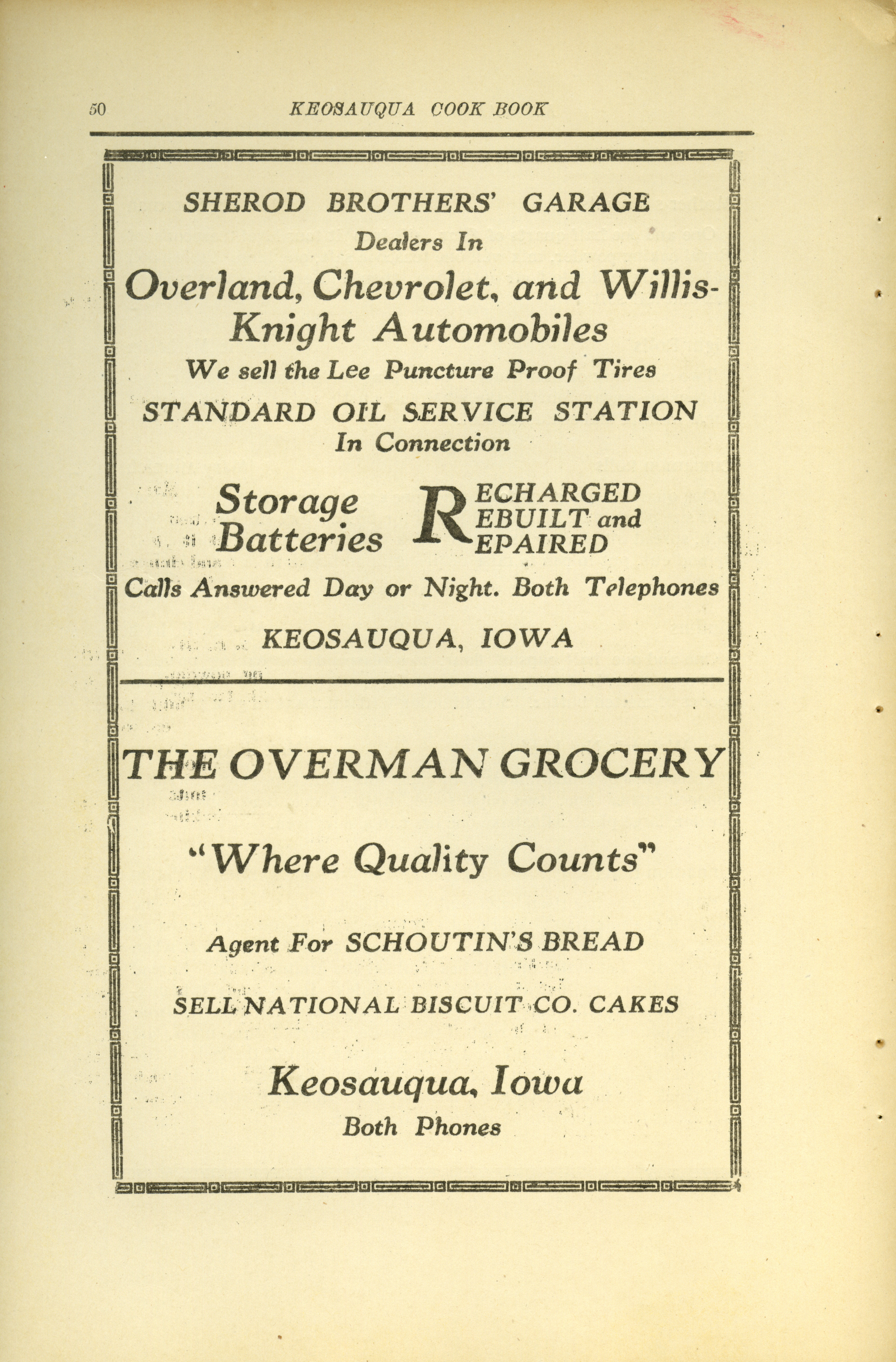 50 KEOSAUQUA COOK BOOK

SHEROD BROTHERS' GARAGE
Dealers In
Overland, Chevrolet, and Willis-Knight Automobiles
We sell the Lee Puncture Proof Tires
STANDARD OIL SERVICE STATION
In Connection

Storage Batteries RECHARGED REBUILT and REPAIRED

Calls Answered Day or Night. Both Telephones
KEOSAUQUA, IOWA

THE OVERMAN GROCERY

"Where Quality Counts"

Agent For SCHOUTIN'S BREAD

SELL NATIONAL BISCUIT CO. CAKES

Keosauqua, Iowa
Both Phones